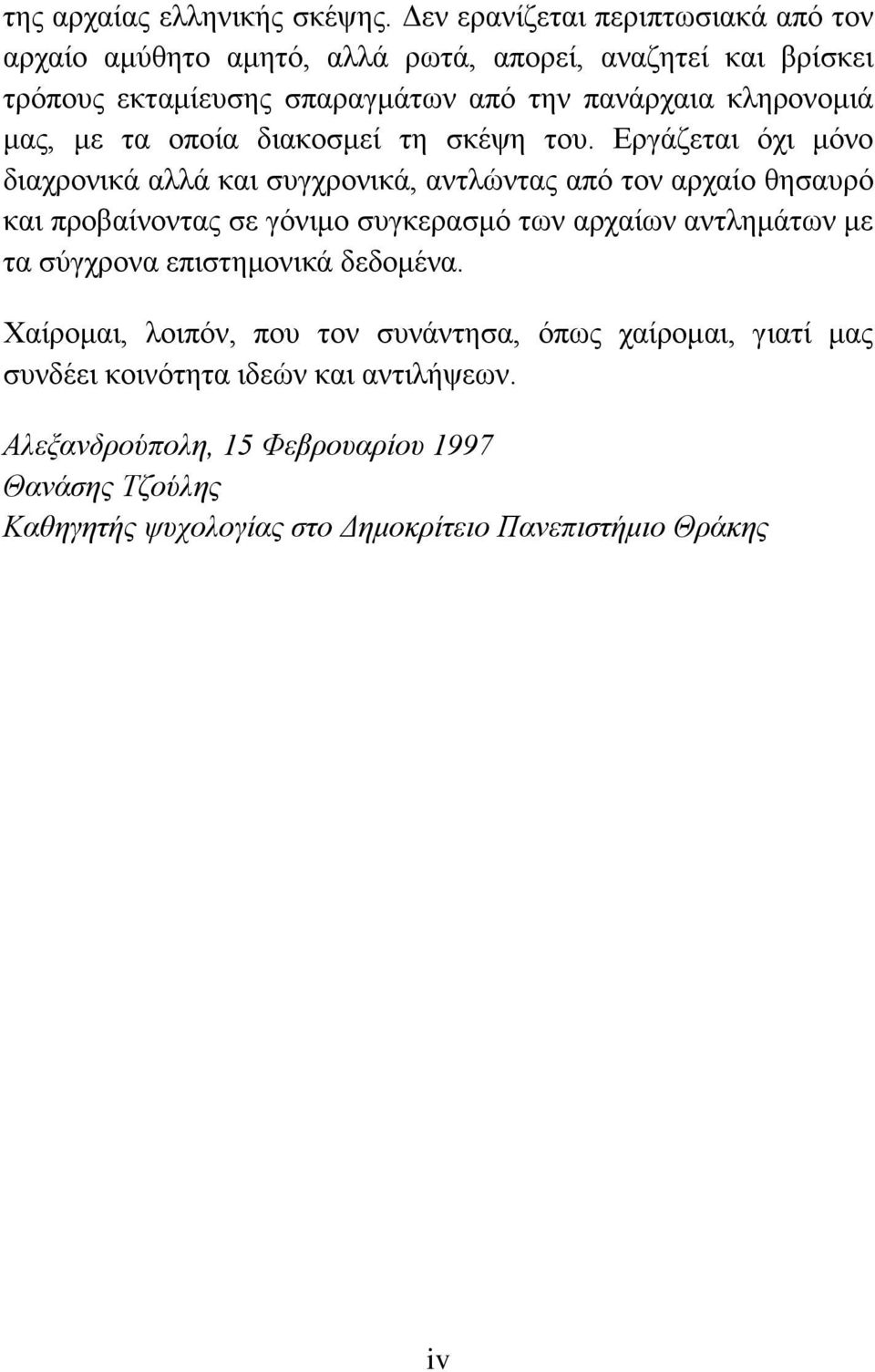 της αρχαίας ελληνικής σκέψης. Δεν ερανίζεται περιπτωσιακά από τον αρχαίο αμύθητο αμητό, αλλά ρωτά, απορεί, αναζητεί και βρίσκει τρόπους εκταμίευσης σπαραγμάτων από την πανάρχαια κληρονομιά μας, με τα οποία διακοσμεί τη σκέψη του. Εργάζεται όχι μόνο διαχρονικά αλλά και συγχρονικά, αντλώντας από τον αρχαίο θησαυρό και προβαίνοντας σε γόνιμο συγκερασμό των αρχαίων αντλημάτων με τα σύγχρονα επιστημονικά δεδομένα.

Χαίρομαι, λοιπόν, που τον συνάντησα, όπως χαίρομαι, γιατί μας συνδέει κοινότητα ιδεών και αντιλήψεων.

Αλεξανδρούπολη, 15 Φεβρουαρίου 1997
Θανάσης Τζούλης
Καθηγητής ψυχολογίας στο Δημοκρίτειο Πανεπιστήμιο Θράκης

iv